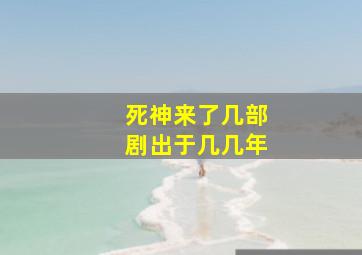 死神来了几部
剧出于几几年